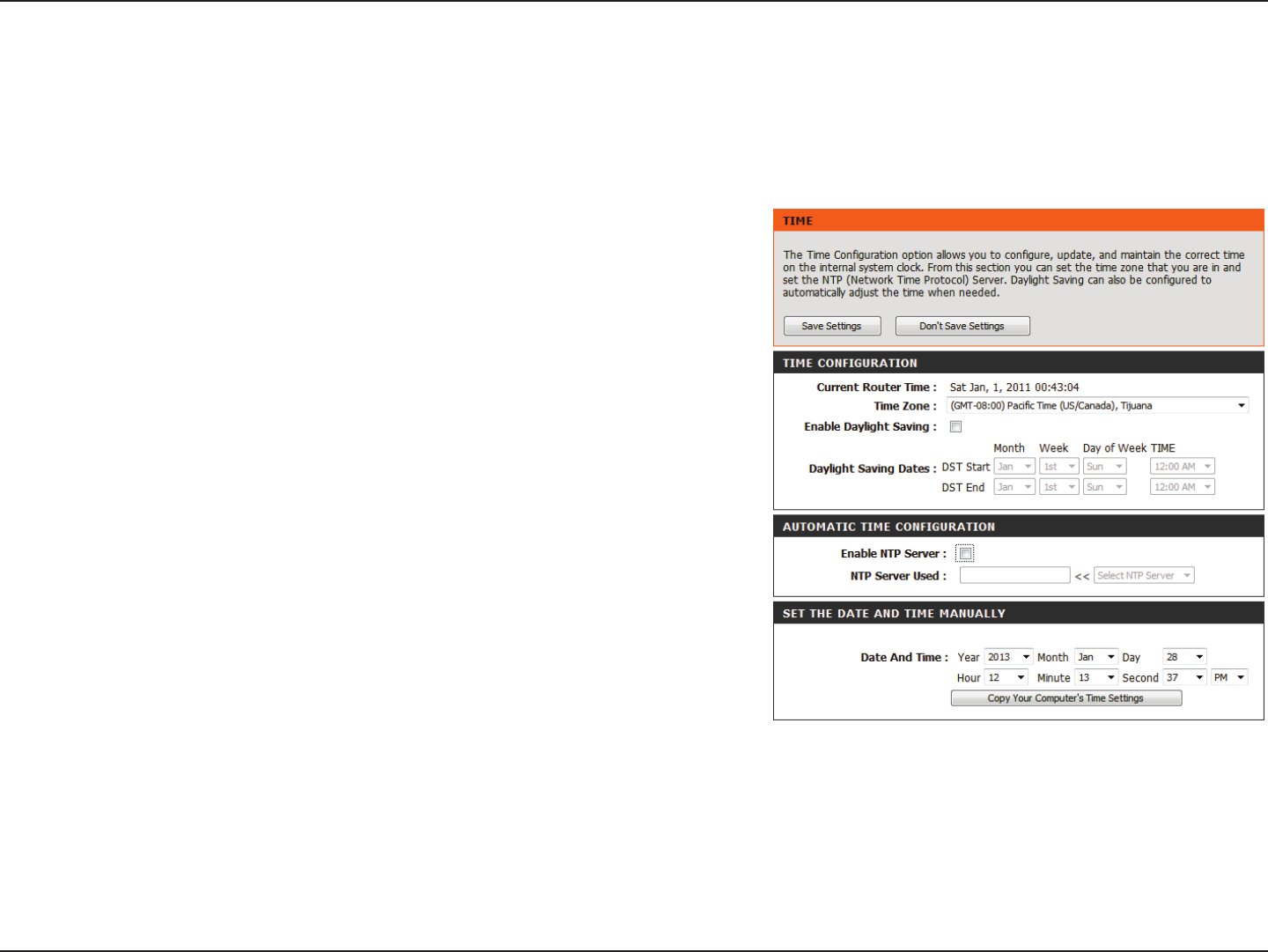 TIME

The Time Configuration option allows you to configure, update, and maintain the correct time on the internal system clock. From this section you can set the time zone that you are in and set the NTP (Network Time Protocol) Server. Daylight Saving can also be configured to automatically adjust the time when needed.

Save Settings Don't Save Settings

TIME CONFIGURATION

Current Router Time : Sat Jan, 1, 2011 00:43:04

Time Zone : (GMT-08:00) Pacific Time (US/Canada), Tijuana

Enable Daylight Saving :

Month Week Day of Week TIME

Daylight Saving Dates : DST Start Jan 1st Sun 12:00 AM

DST End Jan 1st Sun 12:00 AM

AUTOMATIC TIME CONFIGURATION

Enable NTP Server :

NTP Server Used : << Select NTP Server

SET THE DATE AND TIME MANUALLY

Date And Time : Year 2013 Month Jan Day 28

Hour 12 Minute 13 Second 37 PM

Copy Your Computer's Time Settings